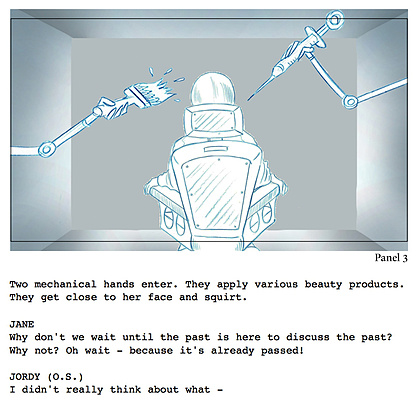 Panel 3

Two mechanical hands enter. They apply various beauty products. They get close to her face and squirt.

JANE
Why don't we wait until the past is here to discuss the past? Why not? Oh wait - because it's already passed!

JORDY (O.S.)
I didn't really think about what -